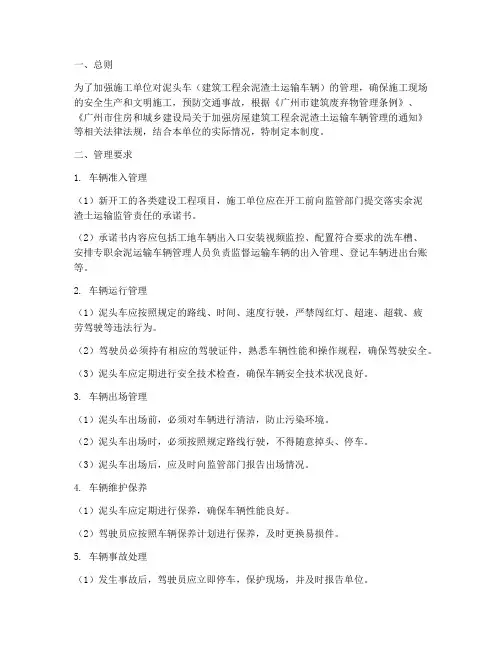 一、总则

为了加强施工单位对泥头车（建筑工程余泥渣土运输车辆）的管理，确保施工现场的安全生产和文明施工，预防交通事故，根据《广州市建筑废弃物管理条例》、《广州市住房和城乡建设局关于加强房屋建筑工程余泥渣土运输车辆管理的通知》等相关法律法规，结合本单位的实际情况，特制定本制度。

二、管理要求

1. 车辆准入管理

（1）新开工的各类建设工程项目，施工单位应在开工前向监管部门提交落实余泥渣土运输监管责任的承诺书。

（2）承诺书内容应包括工地车辆出入口安装视频监控、配置符合要求的洗车槽、安排专职余泥运输车辆管理人员负责监督运输车辆的出入管理、登记车辆进出台账等。

2. 车辆运行管理

（1）泥头车应按照规定的路线、时间、速度行驶，严禁闯红灯、超速、超载、疲劳驾驶等违法行为。

（2）驾驶员必须持有相应的驾驶证件，熟悉车辆性能和操作规程，确保驾驶安全。

（3）泥头车应定期进行安全技术检查，确保车辆安全技术状况良好。

3. 车辆出场管理

（1）泥头车出场前，必须对车辆进行清洁，防止污染环境。

（2）泥头车出场时，必须按照规定路线行驶，不得随意掉头、停车。

（3）泥头车出场后，应及时向监管部门报告出场情况。

4. 车辆维护保养

（1）泥头车应定期进行保养，确保车辆性能良好。

（2）驾驶员应按照车辆保养计划进行保养，及时更换易损件。

5. 车辆事故处理

（1）发生事故后，驾驶员应立即停车，保护现场，并及时报告单位。